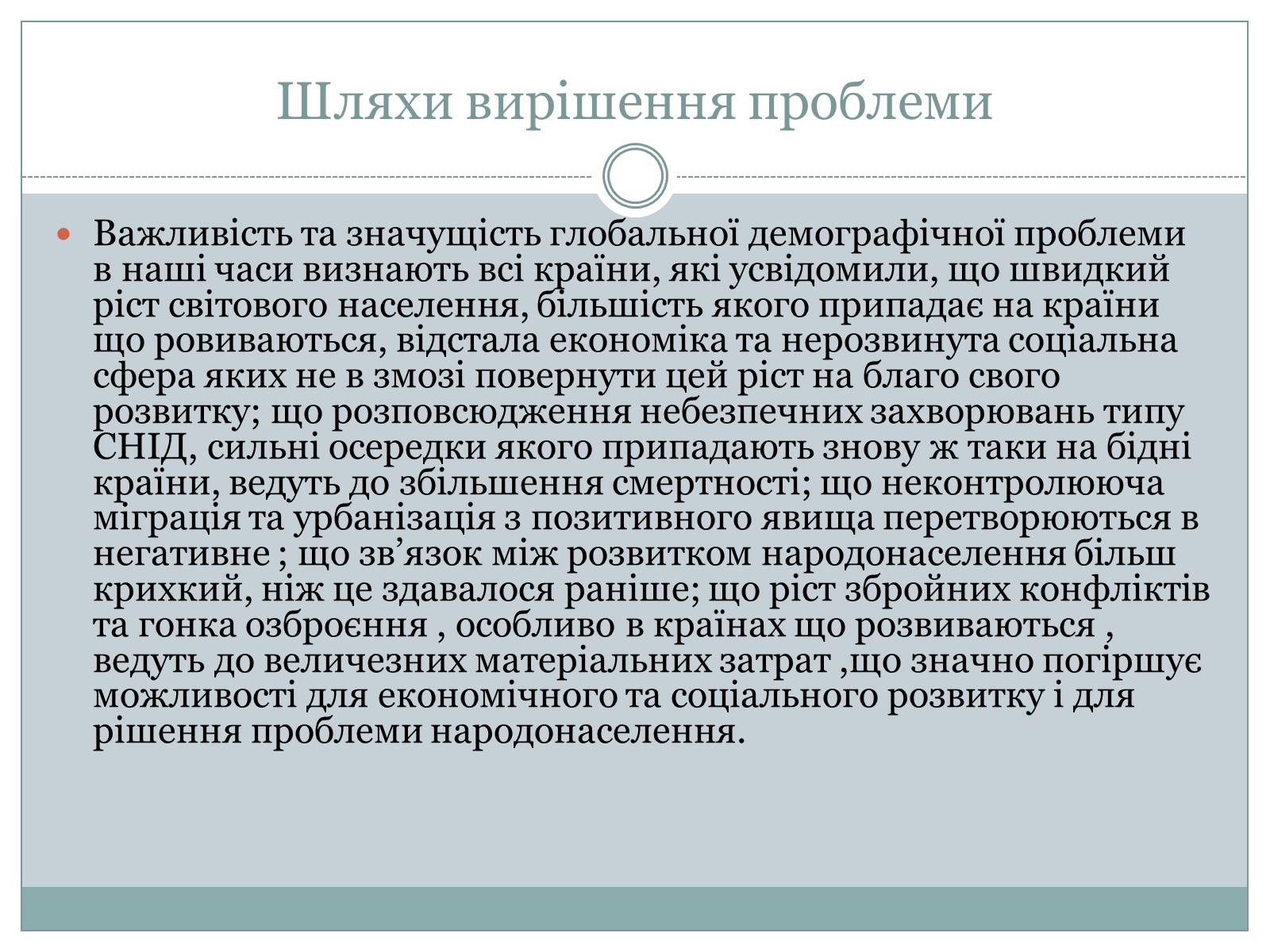 Шляхи вирішення проблеми

Важливість та значущість глобальної демографічної проблеми в наші часи визнають всі країни, які усвідомили, що швидкий ріст світового населення, більшість якого припадає на країни що ровиваються, відстала економіка та нерозвинута соціальна сфера яких не в змозі повернути цей ріст на благо свого розвитку; що розповсюдження небезпечних захворювань типу СНІД, сильні осередки якого припадають знову ж таки на бідні країни, ведуть до збільшення смертності; що неконтролююча міграція та урбанізація з позитивного явища перетворюються в негативне ; що зв’язок між розвитком народонаселення більш крихкий, ніж це здавалося раніше; що ріст збройних конфліктів та гонка озброєння , особливо в країнах що розвиваються , ведуть до величезних матеріальних затрат ,що значно погіршує можливості для економічного та соціального розвитку і для рішення проблеми народонаселення.